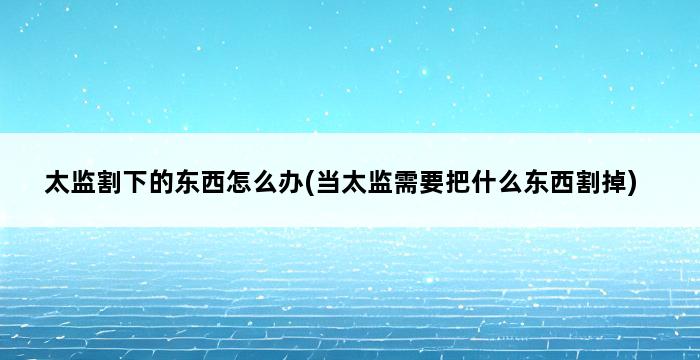 太监割下的东西怎么办(当太监需要把什么东西割掉)